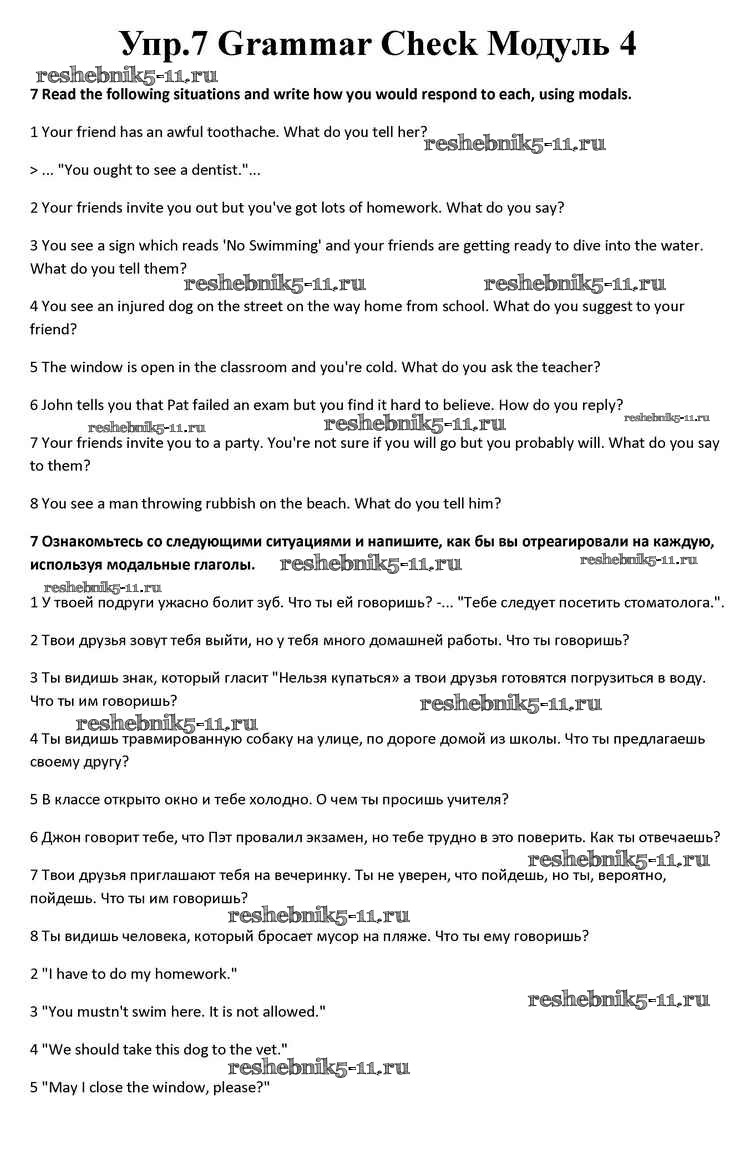 Упр.7 Grammar Check Модуль 4

reshebnik5-11.ru

7 Read the following situations and write how you would respond to each, using modals.

1 Your friend has an awful toothache. What do you tell her?

reshebnik5-11.ru

> ... "You ought to see a dentist."...

2 Your friends invite you out but you've got lots of homework. What do you say?

3 You see a sign which reads 'No Swimming' and your friends are getting ready to dive into the water. What do you tell them?

reshebnik5-11.ru reshebnik5-11.ru

4 You see an injured dog on the street on the way home from school. What do you suggest to your friend?

5 The window is open in the classroom and you're cold. What do you ask the teacher?

6 John tells you that Pat failed an exam but you find it hard to believe. How do you reply?

reshebnik5-11.ru reshebnik5-11.ru reshebnik5-11.ru

7 Your friends invite you to a party. You're not sure if you will go but you probably will. What do you say to them?

8 You see a man throwing rubbish on the beach. What do you tell him?

7 Ознакомьтесь со следующими ситуациями и напишите, как бы вы отреагировали на каждую, используя модальные глаголы.

reshebnik5-11.ru reshebnik5-11.ru reshebnik5-11.ru

1 У твоей подруги ужасно болит зуб. Что ты ей говоришь? -... "Тебе следует посетить стоматолога.".

2 Твои друзья зовут тебя выйти, но у тебя много домашней работы. Что ты говоришь?

3 Ты видишь знак, который гласит "Нельзя купаться» а твои друзья готовятся погрузиться в воду. Что ты им говоришь?

reshebnik5-11.ru reshebnik5-11.ru

4 Ты видишь травмированную собаку на улице, по дороге домой из школы. Что ты предлагаешь своему другу?

5 В классе открыто окно и тебе холодно. О чем ты просишь учителя?

6 Джон говорит тебе, что Пэт провалил экзамен, но тебе трудно в это поверить. Как ты отвечаешь?

reshebnik5-11.ru

7 Твои друзья приглашают тебя на вечеринку. Ты не уверен, что пойдешь, но ты, вероятно, пойдешь. Что ты им говоришь?

reshebnik5-11.ru

8 Ты видишь человека, который бросает мусор на пляже. Что ты ему говоришь?

2 "I have to do my homework."

reshebnik5-11.ru

3 "You mustn't swim here. It is not allowed."

4 "We should take this dog to the vet."

reshebnik5-11.ru

5 "May I close the window, please?"